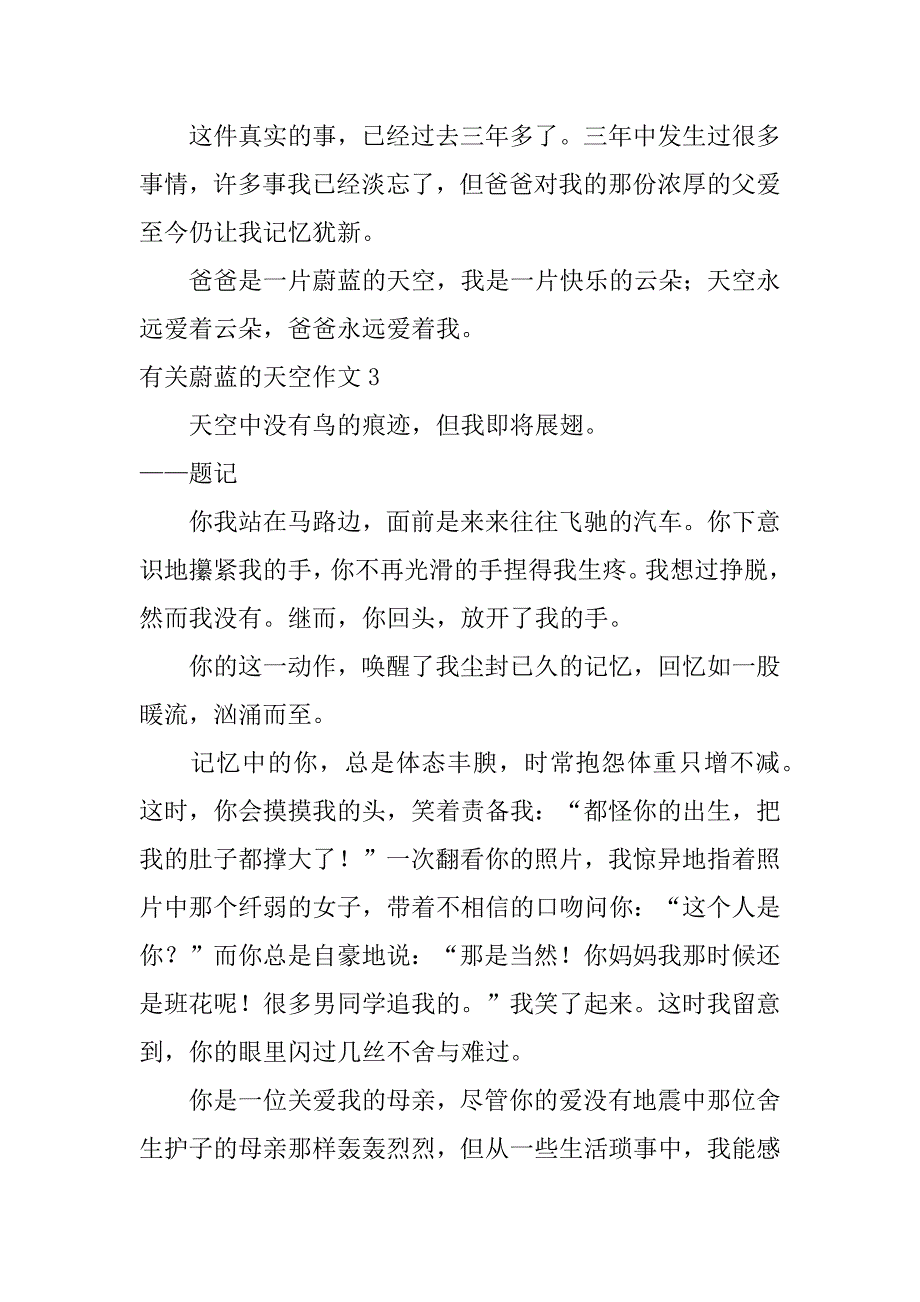 这件真实的事，已经过去三年多了。三年中发生过很多事情，许多事我已经淡忘了，但爸爸对我的那份浓厚的父爱至今仍让我记忆犹新。

爸爸是一片蔚蓝的天空，我是一片快乐的云朵；天空永远爱着云朵，爸爸永远爱着我。

有关蔚蓝的天空作文 3

天空中没有鸟的痕迹，但我即将展翅。

——题记

你我站在马路边，面前是来来往往飞驰的汽车。你下意识地攥紧我的手，你不再光滑的手捏得我生疼。我想过挣脱，然而我没有。继而，你回头，放开了我的手。

你的这一动作，唤醒了我尘封已久的记忆，回忆如一股暖流，汹涌而至。

记忆中的你，总是体态丰腴，时常抱怨体重只增不减。这时，你会摸摸我的头，笑着责备我：“都怪你的出生，把我的肚子都撑大了！”一次翻看你的照片，我惊异地指着照片中那个纤弱的女子，带着不相信的口吻问你：“这个人是你？”而你总是自豪地说：“那是当然！你妈妈我那时候还是班花呢！很多男同学追我的。”我笑了起来。这时我留意到，你的眼里闪过几丝不舍与难过。

你是一位关爱我的母亲，尽管你的爱没有地震中那位舍生护子的母亲那样轰轰烈烈，但从一些生活琐事中，我能感